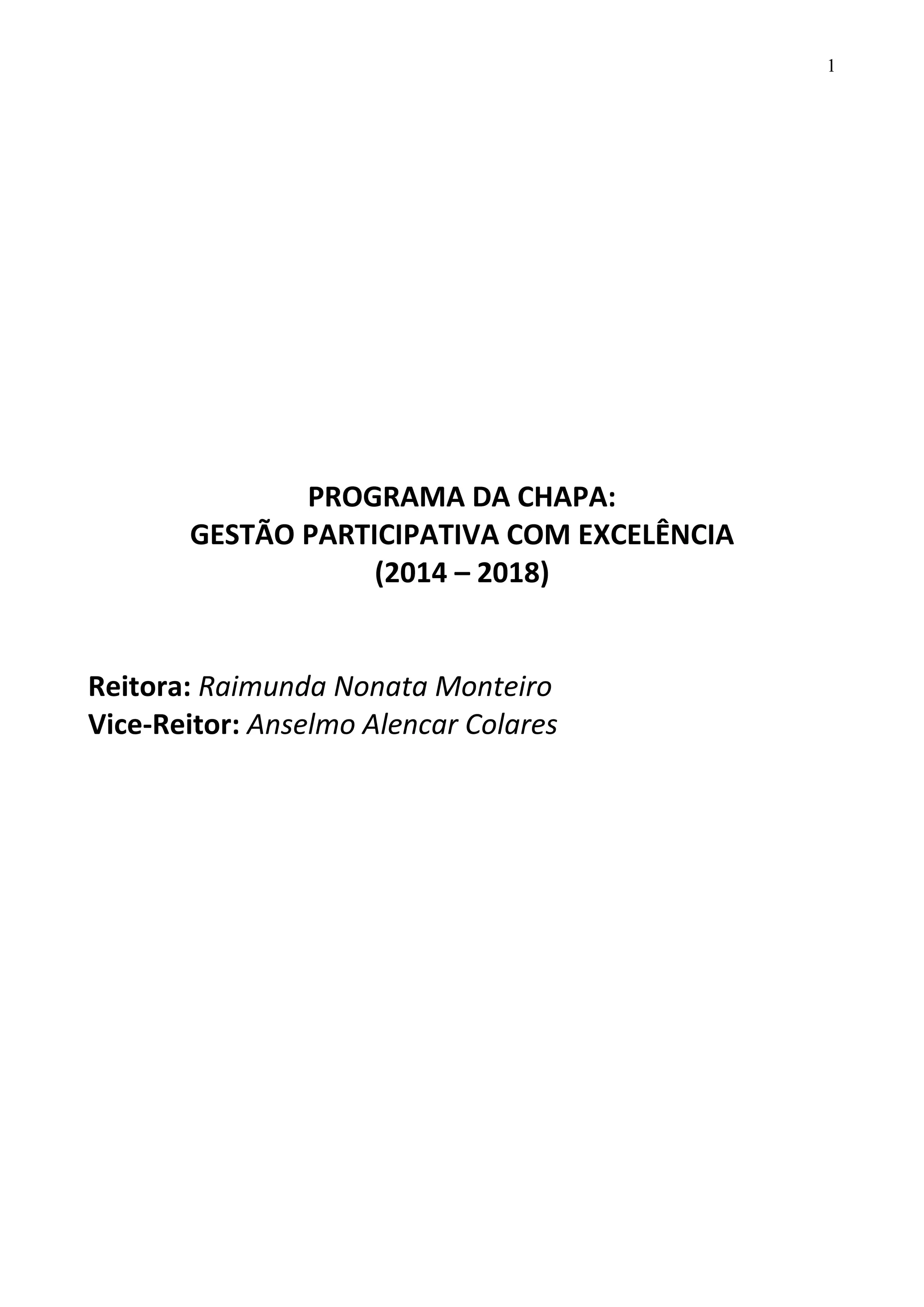 1

PROGRAMA DA CHAPA:
GESTÃO PARTICIPATIVA COM EXCELÊNCIA
(2014 – 2018)

Reitora: Raimunda Nonata Monteiro
Vice-Reitor: Anselmo Alencar Colares